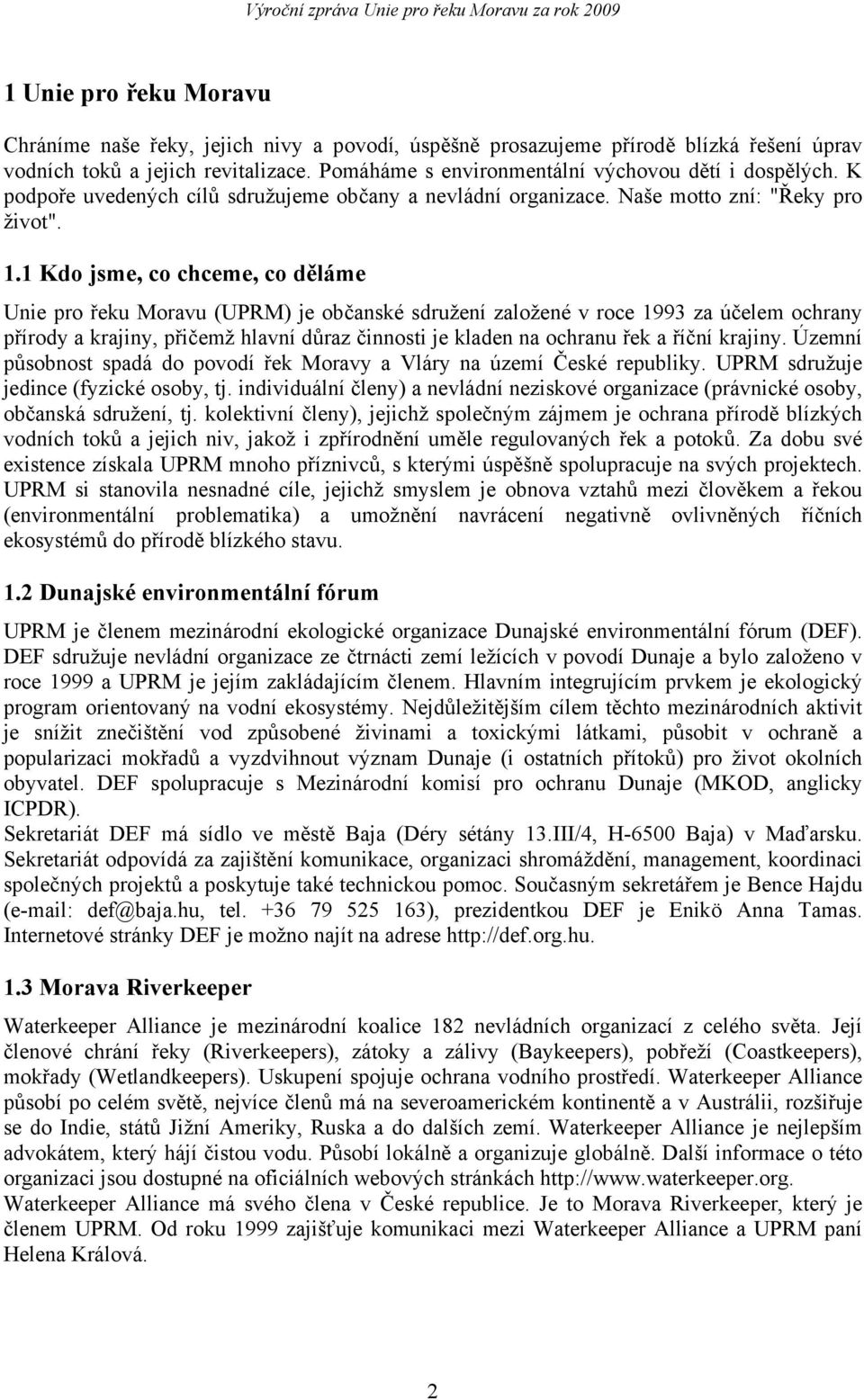 Výroční zpráva Unie pro řeku Moravu za rok 2009

1 Unie pro řeku Moravu

Chráníme naše řeky, jejich nivy a povodí, úspěšně prosazujeme přírodě blízká řešení úprav vodních toků a jejich revitalizace. Pomáháme s environmentální výchovou dětí i dospělých. K podpoře uvedených cílů sdružujeme občany a nevládní organizace. Naše motto zní: "Řeky pro život".

1.1 Kdo jsme, co chceme, co děláme

Unie pro řeku Moravu (UPRM) je občanské sdružení založené v roce 1993 za účelem ochrany přírody a krajiny, přičemž hlavní důraz činnosti je kladen na ochranu řek a říční krajiny. Územní působnost spadá do povodí řek Moravy a Vláry na území České republiky. UPRM sdružuje jedince (fyzické osoby, tj. individuální členy) a nevládní neziskové organizace (právnické osoby, občanská sdružení, tj. kolektivní členy), jejichž společným zájmem je ochrana přírodě blízkých vodních toků a jejich niv, jakož i zpřírodnění uměle regulovaných řek a potoků. Za dobu své existence získala UPRM mnoho příznivců, s kterými úspěšně spolupracuje na svých projektech. UPRM si stanovila nesnadné cíle, jejichž smyslem je obnova vztahů mezi člověkem a řekou (environmentální problematika) a umožnění navrácení negativně ovlivněných říčních ekosystémů do přírodě blízkého stavu.

1.2 Dunajské environmentální fórum

UPRM je členem mezinárodní ekologické organizace Dunajské environmentální fórum (DEF). DEF sdružuje nevládní organizace ze čtrnácti zemí ležících v povodí Dunaje a bylo založeno v roce 1999 a UPRM je jejím zakládajícím členem. Hlavním integrujícím prvkem je ekologický program orientovaný na vodní ekosystémy. Nejdůležitějším cílem těchto mezinárodních aktivit je snížit znečištění vod způsobené živinami a toxickými látkami, působit v ochraně a popularizaci mokřadů a vyzdvihnout význam Dunaje (i ostatních přítoků) pro život okolních obyvatel. DEF spolupracuje s Mezinárodní komisí pro ochranu Dunaje (MKOD, anglicky ICPDR).
Sekretariát DEF má sídlo ve městě Baja (Déry sétány 13.III/4, H-6500 Baja) v Maďarsku. Sekretariát odpovídá za zajištění komunikace, organizaci shromáždění, management, koordinaci společných projektů a poskytuje také technickou pomoc. Současným sekretářem je Bence Hajdu (e-mail: def@baja.hu, tel. +36 79 525 163), prezidentkou DEF je Enikö Anna Tamas. Internetové stránky DEF je možno najít na adrese http://def.org.hu.

1.3 Morava Riverkeeper

Waterkeeper Alliance je mezinárodní koalice 182 nevládních organizací z celého světa. Její členové chrání řeky (Riverkeepers), zátoky a zálivy (Baykeepers), pobřeží (Coastkeepers), mokřady (Wetlandkeepers). Uskupení spojuje ochrana vodního prostředí. Waterkeeper Alliance působí po celém světě, nejvíce členů má na severoamerickém kontinentě a v Austrálii, rozšiřuje se do Indie, států Jižní Ameriky, Ruska a do dalších zemí. Waterkeeper Alliance je nejlepším advokátem, který hájí čistou vodu. Působí lokálně a organizuje globálně. Další informace o této organizaci jsou dostupné na oficiálních webových stránkách http://www.waterkeeper.org.
Waterkeeper Alliance má svého člena v České republice. Je to Morava Riverkeeper, který je členem UPRM. Od roku 1999 zajišťuje komunikaci mezi Waterkeeper Alliance a UPRM paní Helena Králová.

2